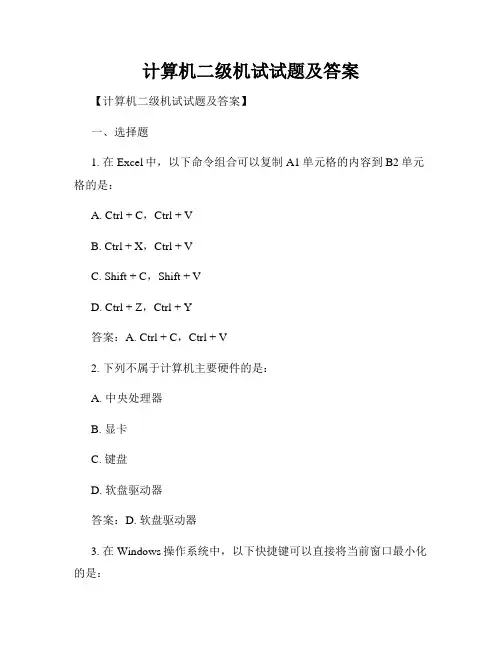 计算机二级机试试题及答案

【计算机二级机试试题及答案】

一、选择题

1. 在 Excel 中，以下命令组合可以复制 A1 单元格的内容到 B2 单元格的是：

A. Ctrl + C，Ctrl + V

B. Ctrl + X，Ctrl + V

C. Shift + C，Shift + V

D. Ctrl + Z，Ctrl + Y

答案：A. Ctrl + C，Ctrl + V

2. 下列不属于计算机主要硬件的是：

A. 中央处理器

B. 显卡

C. 键盘

D. 软盘驱动器

答案：D. 软盘驱动器

3. 在 Windows 操作系统中，以下快捷键可以直接将当前窗口最小化的是：